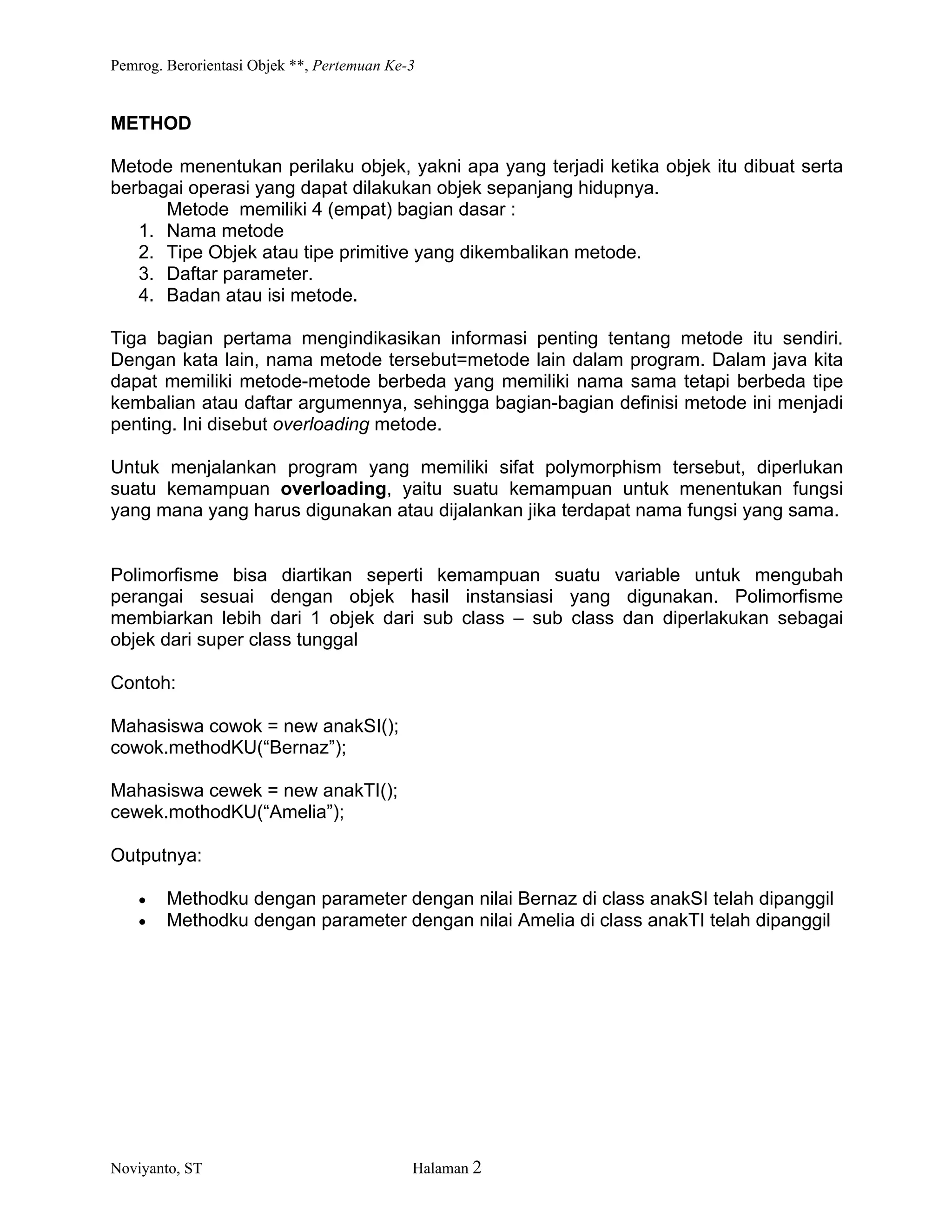 Pemrog. Berorientasi Objek **, Pertemuan Ke-3

METHOD

Metode menentukan perilaku objek, yakni apa yang terjadi ketika objek itu dibuat serta berbagai operasi yang dapat dilakukan objek sepanjang hidupnya.

Metode memiliki 4 (empat) bagian dasar :
1. Nama metode
2. Tipe Objek atau tipe primitive yang dikembalikan metode.
3. Daftar parameter.
4. Badan atau isi metode.

Tiga bagian pertama mengindikasikan informasi penting tentang metode itu sendiri. Dengan kata lain, nama metode tersebut=metode lain dalam program. Dalam java kita dapat memiliki metode-metode berbeda yang memiliki nama sama tetapi berbeda tipe kembalian atau daftar argumennya, sehingga bagian-bagian definisi metode ini menjadi penting. Ini disebut overloading metode.

Untuk menjalankan program yang memiliki sifat polymorphism tersebut, diperlukan suatu kemampuan overloading, yaitu suatu kemampuan untuk menentukan fungsi yang mana yang harus digunakan atau dijalankan jika terdapat nama fungsi yang sama.

Polimorfisme bisa diartikan seperti kemampuan suatu variable untuk mengubah perangai sesuai dengan objek hasil instansiasi yang digunakan. Polimorfisme membiarkan lebih dari 1 objek dari sub class – sub class dan diperlakukan sebagai objek dari super class tunggal

Contoh:

Mahasiswa cowok = new anakSI();
cowok.methodKU(“Bernaz”);

Mahasiswa cewek = new anakTI();
cewek.mothodKU(“Amelia”);

Outputnya:

• Methodku dengan parameter dengan nilai Bernaz di class anakSI telah dipanggil
• Methodku dengan parameter dengan nilai Amelia di class anakTI telah dipanggil

Noviyanto, ST Halaman 2